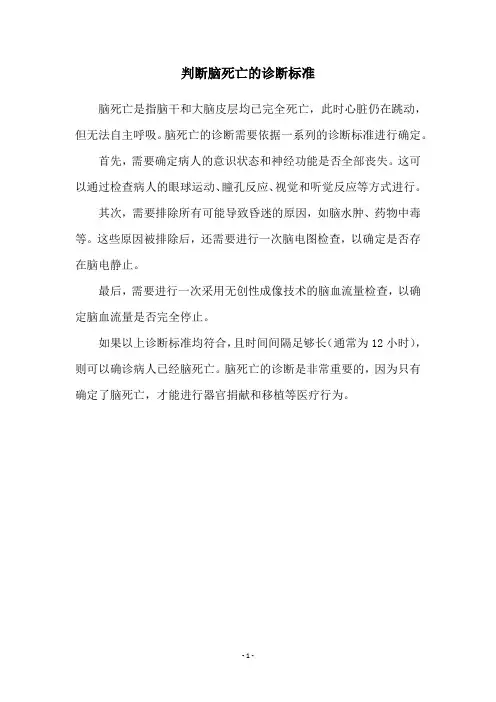 判断脑死亡的诊断标准

脑死亡是指脑干和大脑皮层均已完全死亡，此时心脏仍在跳动，但无法自主呼吸。脑死亡的诊断需要依据一系列的诊断标准进行确定。

首先，需要确定病人的意识状态和神经功能是否全部丧失。这可以通过检查病人的眼球运动、瞳孔反应、视觉和听觉反应等方式进行。

其次，需要排除所有可能导致昏迷的原因，如脑水肿、药物中毒等。这些原因被排除后，还需要进行一次脑电图检查，以确定是否存在脑电静止。

最后，需要进行一次采用无创性成像技术的脑血流量检查，以确定脑血流量是否完全停止。

如果以上诊断标准均符合，且时间间隔足够长（通常为 12 小时），则可以确诊病人已经脑死亡。脑死亡的诊断是非常重要的，因为只有确定了脑死亡，才能进行器官捐献和移植等医疗行为。

- 1 -